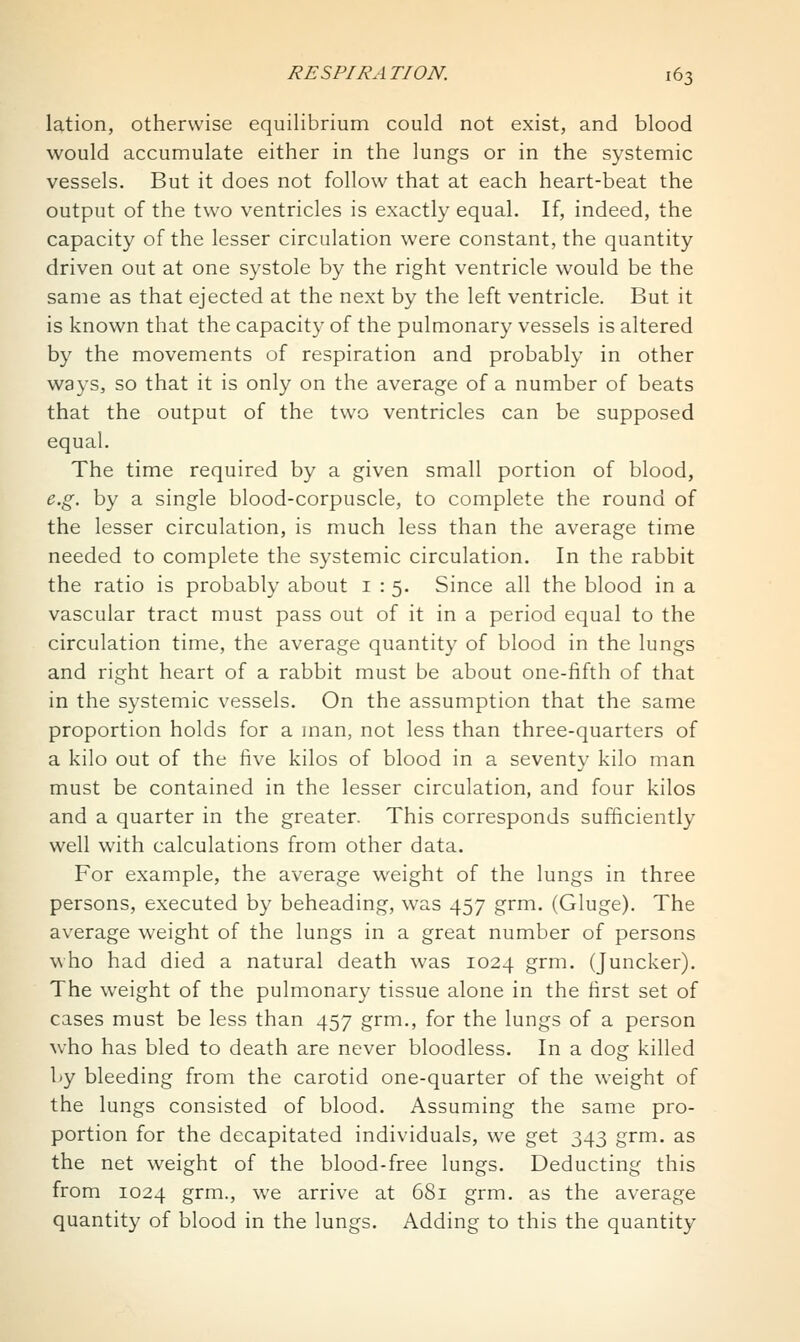 RESPIRATION. 163

lation, otherwise equilibrium could not exist, and blood would accumulate either in the lungs or in the systemic vessels. But it does not follow that at each heart-beat the output of the two ventricles is exactly equal. If, indeed, the capacity of the lesser circulation were constant, the quantity driven out at one systole by the right ventricle would be the same as that ejected at the next by the left ventricle. But it is known that the capacity of the pulmonary vessels is altered by the movements of respiration and probably in other ways, so that it is only on the average of a number of beats that the output of the two ventricles can be supposed equal.

The time required by a given small portion of blood, e.g. by a single blood-corpuscle, to complete the round of the lesser circulation, is much less than the average time needed to complete the systemic circulation. In the rabbit the ratio is probably about 1 : 5. Since all the blood in a vascular tract must pass out of it in a period equal to the circulation time, the average quantity of blood in the lungs and right heart of a rabbit must be about one-fifth of that in the systemic vessels. On the assumption that the same proportion holds for a man, not less than three-quarters of a kilo out of the five kilos of blood in a seventy kilo man must be contained in the lesser circulation, and four kilos and a quarter in the greater. This corresponds sufficiently well with calculations from other data.

For example, the average weight of the lungs in three persons, executed by beheading, was 457 grm. (Gluge). The average weight of the lungs in a great number of persons who had died a natural death was 1024 grm. (Juncker). The weight of the pulmonary tissue alone in the first set of cases must be less than 457 grm., for the lungs of a person who has bled to death are never bloodless. In a dog killed by bleeding from the carotid one-quarter of the weight of the lungs consisted of blood. Assuming the same proportion for the decapitated individuals, we get 343 grm. as the net weight of the blood-free lungs. Deducting this from 1024 grm., we arrive at 681 grm. as the average quantity of blood in the lungs. Adding to this the quantity